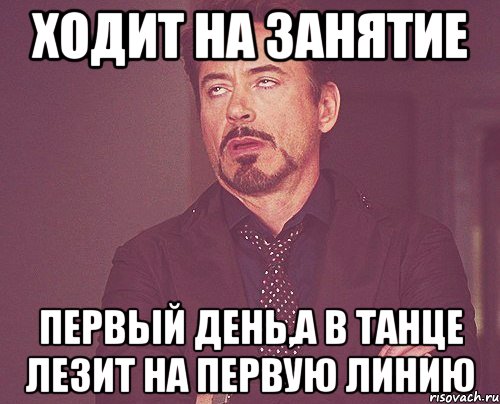 ХОДИТ НА ЗАНЯТИЕ

ПЕРВЫЙ ДЕНЬ,А В ТАНЦЕ ЛЕЗИТ НА ПЕРВУЮ ЛИНИЮ

risovach.ru